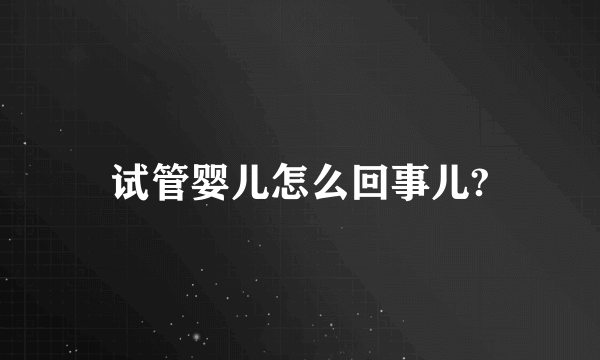 试管婴儿怎么回事儿?